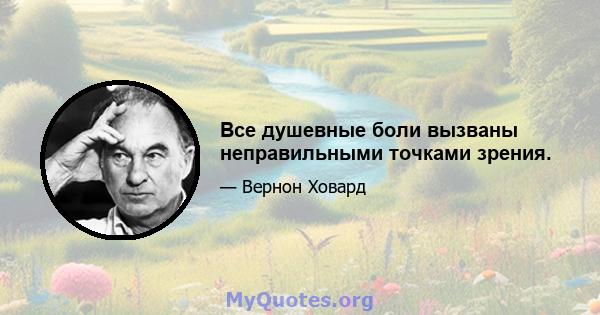 Все душевные боли вызваны неправильными точками зрения.

— Вернон Ховард

MyQuotes.org